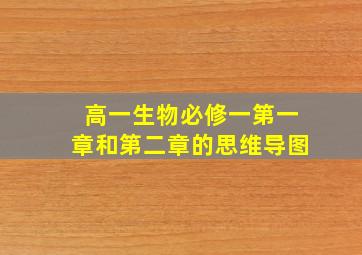 高一生物必修一第一章和第二章的思维导图